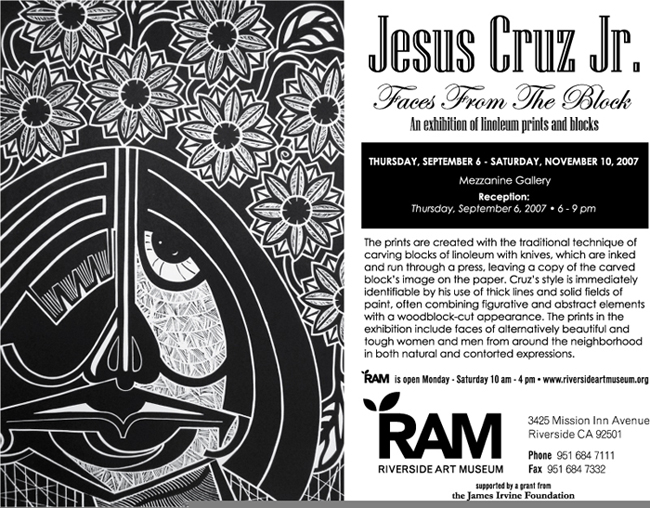 Jesus Cruz Jr.

Faces From The Block

An exhibition of linoleum prints and blocks

THURSDAY, SEPTEMBER 6 - SATURDAY, NOVEMBER 10, 2007

Mezzanine Gallery

Reception:
Thursday, September 6, 2007 • 6 - 9 pm

The prints are created with the traditional technique of carving blocks of linoleum with knives, which are inked and run through a press, leaving a copy of the carved block's image on the paper. Cruz's style is immediately identifiable by his use of thick lines and solid fields of paint, often combining figurative and abstract elements with a woodblock-cut appearance. The prints in the exhibition include faces of alternatively beautiful and tough women and men from around the neighborhood in both natural and contorted expressions.

RAM is open Monday - Saturday 10 am - 4 pm • www.riversideartmuseum.org

RAM
RIVERSIDE ART MUSEUM

3425 Mission Inn Avenue
Riverside CA 92501

Phone 951 684 7111
Fax 951 684 7332

supported by a grant from
the James Irvine Foundation